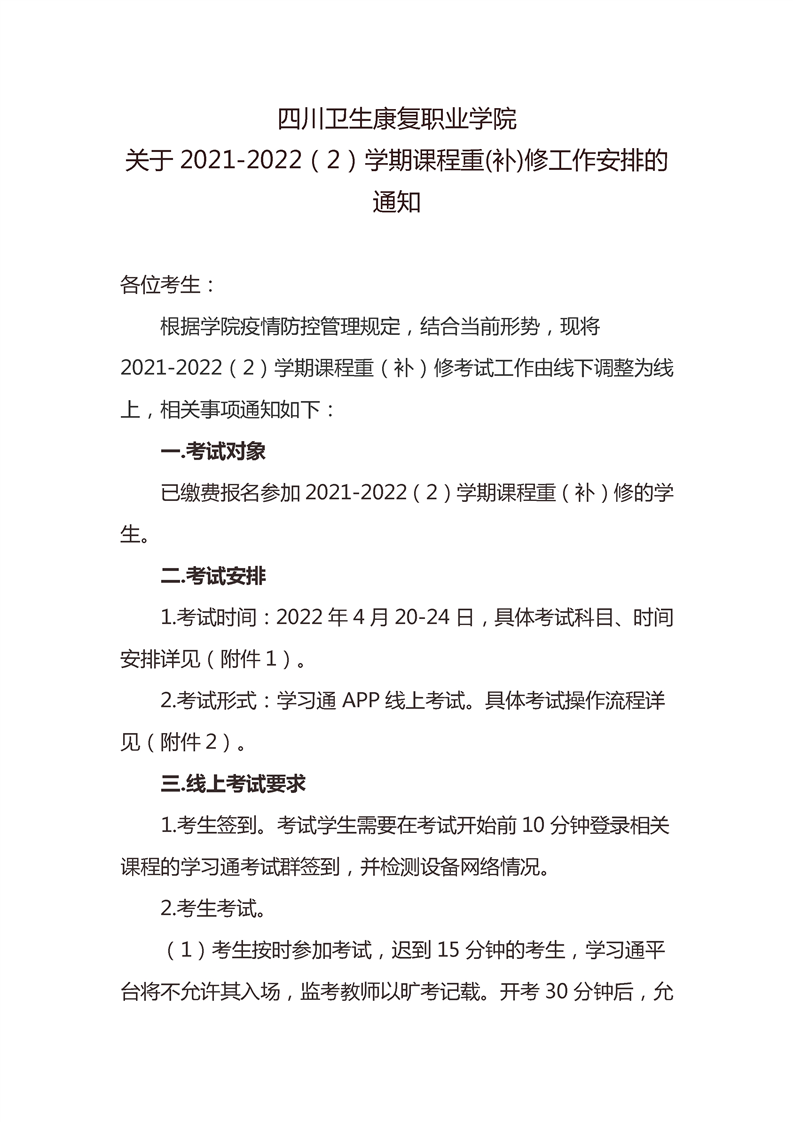 四川卫生康复职业学院
关于 2021-2022（2）学期课程重(补)修工作安排的通知

各位考生：

根据学院疫情防控管理规定，结合当前形势，现将 2021-2022（2）学期课程重（补）修考试工作由线下调整为线上，相关事项通知如下：

一.考试对象

已缴费报名参加 2021-2022（2）学期课程重（补）修的学生。

二.考试安排

1.考试时间：2022 年 4 月 20-24 日，具体考试科目、时间安排详见（附件 1）。

2.考试形式：学习通 APP 线上考试。具体考试操作流程详见（附件 2）。

三.线上考试要求

1.考生签到。考试学生需要在考试开始前 10 分钟登录相关课程的学习通考试群签到，并检测设备网络情况。

2.考生考试。

（1）考生按时参加考试，迟到 15 分钟的考生，学习通平台将不允许其入场，监考教师以旷考记载。开考 30 分钟后，允